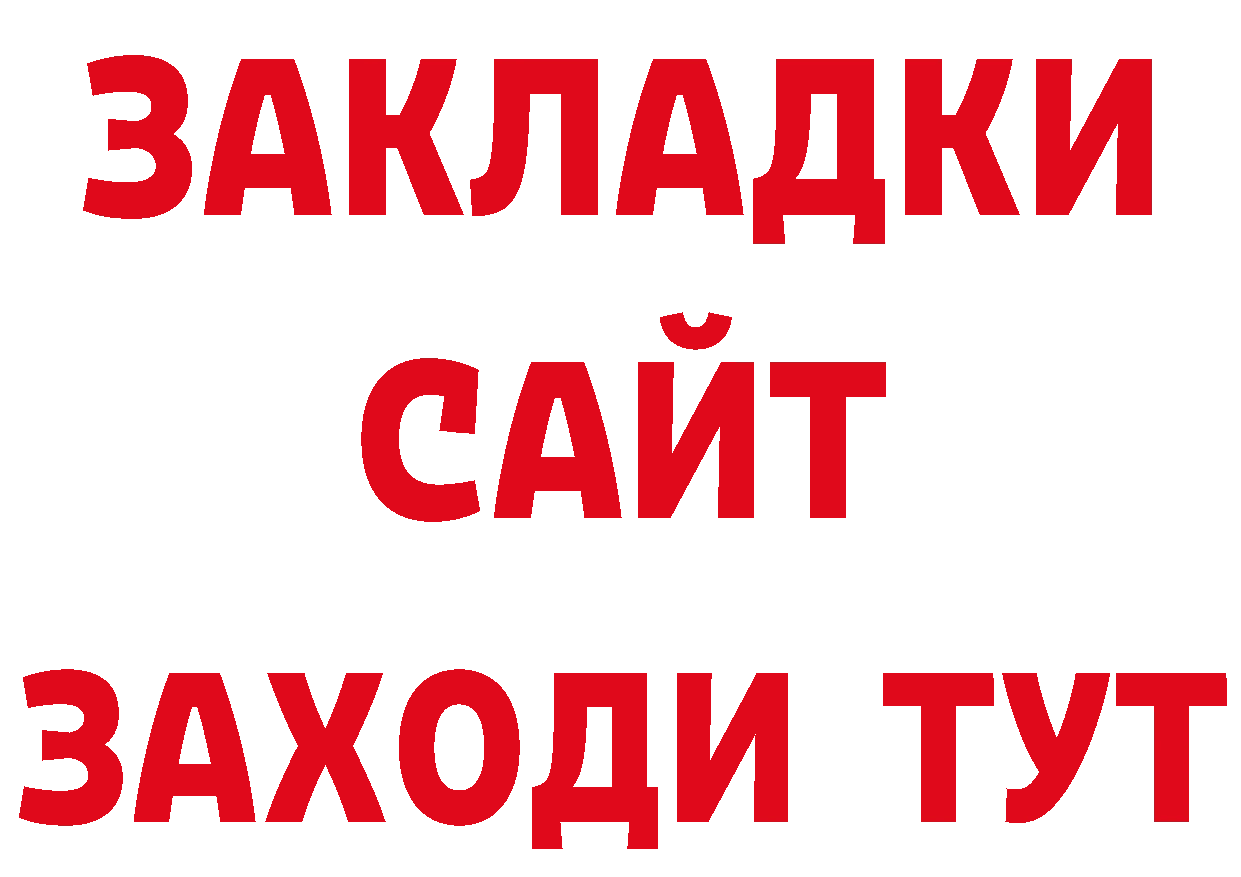 ЗАКЛАДКИ
САЙТ
ЗАХОДИ ТУТ